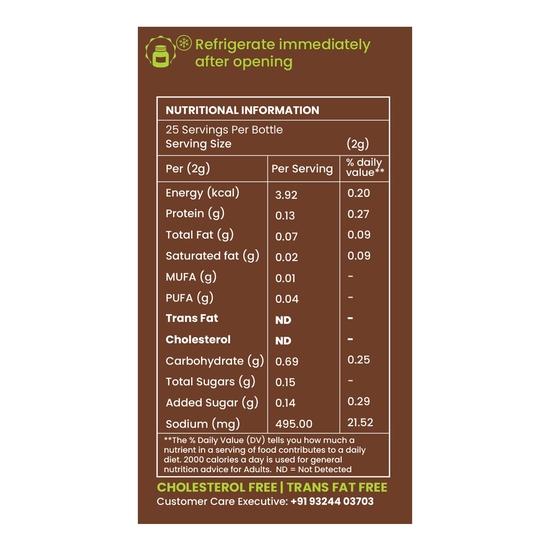 Refrigerate immediately after opening

NUTRITIONAL INFORMATION

25 Servings Per Bottle
Serving Size (2g)

| Per (2g) | Per Serving | % daily value** |
|---|---|---|
| Energy (kcal) | 3.92 | 0.20 |
| Protein (g) | 0.13 | 0.27 |
| Total Fat (g) | 0.07 | 0.09 |
| Saturated fat (g) | 0.02 | 0.09 |
| MUFA (g) | 0.01 | - |
| PUFA (g) | 0.04 | - |
| Trans Fat | ND | - |
| Cholesterol | ND | - |
| Carbohydrate (g) | 0.69 | 0.25 |
| Total Sugars (g) | 0.15 | - |
| Added Sugar (g) | 0.14 | 0.29 |
| Sodium (mg) | 495.00 | 21.52 |

**The % Daily Value (DV) tells you how much a nutrient in a serving of food contributes to a daily diet. 2000 calories a day is used for general nutrition advice for Adults. ND = Not Detected

CHOLESTEROL FREE | TRANS FAT FREE
Customer Care Executive: +91 93244 03703